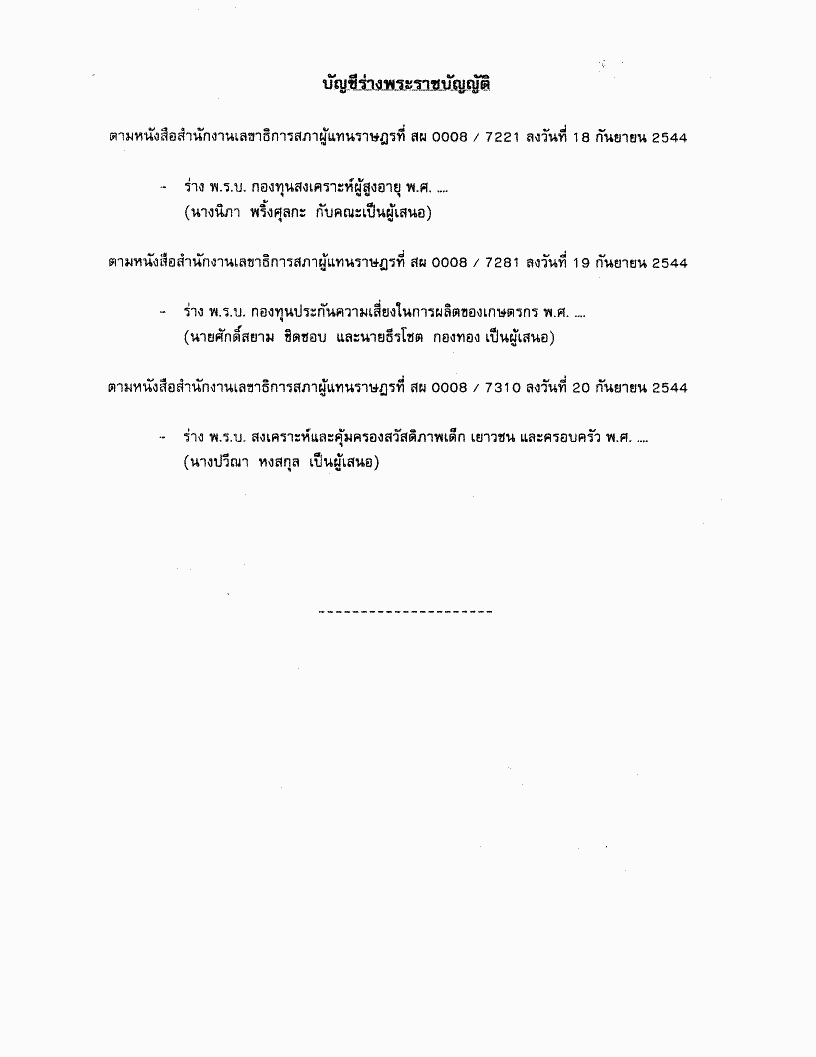 บัญชีร่างพระราชบัญญัติ

ตามหนังสือสำนักงานเลขาธิการสภาผู้แทนราษฎรที่ สผ 0008 / 7221 ลงวันที่ 18 กันยายน 2544

- ร่าง พ.ร.บ. กองทุนสงเคราะห์ผู้สูงอายุ พ.ศ. ....
(นางนิภา พริ้งศุลกะ กับคณะเป็นผู้เสนอ)

ตามหนังสือสำนักงานเลขาธิการสภาผู้แทนราษฎรที่ สผ 0008 / 7281 ลงวันที่ 19 กันยายน 2544

- ร่าง พ.ร.บ. กองทุนประกันความเสี่ยงในการผลิตของเกษตรกร พ.ศ. ....
(นายศักดิ์สยาม ชิดชอบ และนายธีรโชต กองทอง เป็นผู้เสนอ)

ตามหนังสือสำนักงานเลขาธิการสภาผู้แทนราษฎรที่ สผ 0008 / 7310 ลงวันที่ 20 กันยายน 2544

- ร่าง พ.ร.บ. สงเคราะห์และคุ้มครองสวัสดิภาพเด็ก เยาวชน และครอบครัว พ.ศ. ....
(นางปวีณา หงสกุล เป็นผู้เสนอ)

----------------------